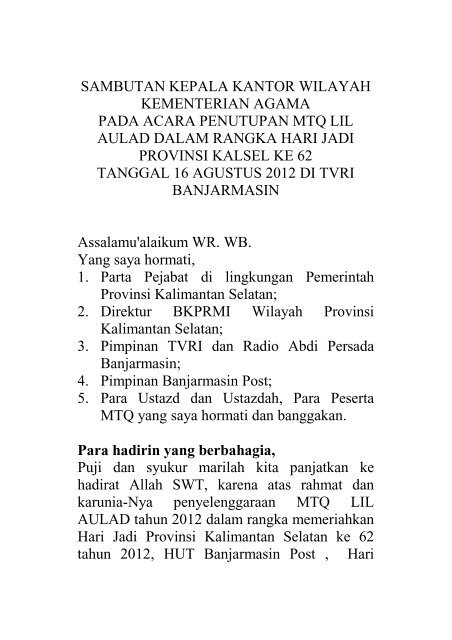 SAMBUTAN KEPALA KANTOR WILAYAH KEMENTERIAN AGAMA
PADA ACARA PENUTUPAN MTQ LIL AULAD DALAM RANGKA HARI JADI PROVINSI KALSEL KE 62
TANGGAL 16 AGUSTUS 2012 DI TVRI BANJARMASIN

Assalamu'alaikum WR. WB.
Yang saya hormati,
1. Parta Pejabat di lingkungan Pemerintah Provinsi Kalimantan Selatan;
2. Direktur BKPRMI Wilayah Provinsi Kalimantan Selatan;
3. Pimpinan TVRI dan Radio Abdi Persada Banjarmasin;
4. Pimpinan Banjarmasin Post;
5. Para Ustazd dan Ustazdah, Para Peserta MTQ yang saya hormati dan banggakan.

Para hadirin yang berbahagia,
Puji dan syukur marilah kita panjatkan ke hadirat Allah SWT, karena atas rahmat dan karunia-Nya penyelenggaraan MTQ LIL AULAD tahun 2012 dalam rangka memeriahkan Hari Jadi Provinsi Kalimantan Selatan ke 62 tahun 2012, HUT Banjarmasin Post , Hari